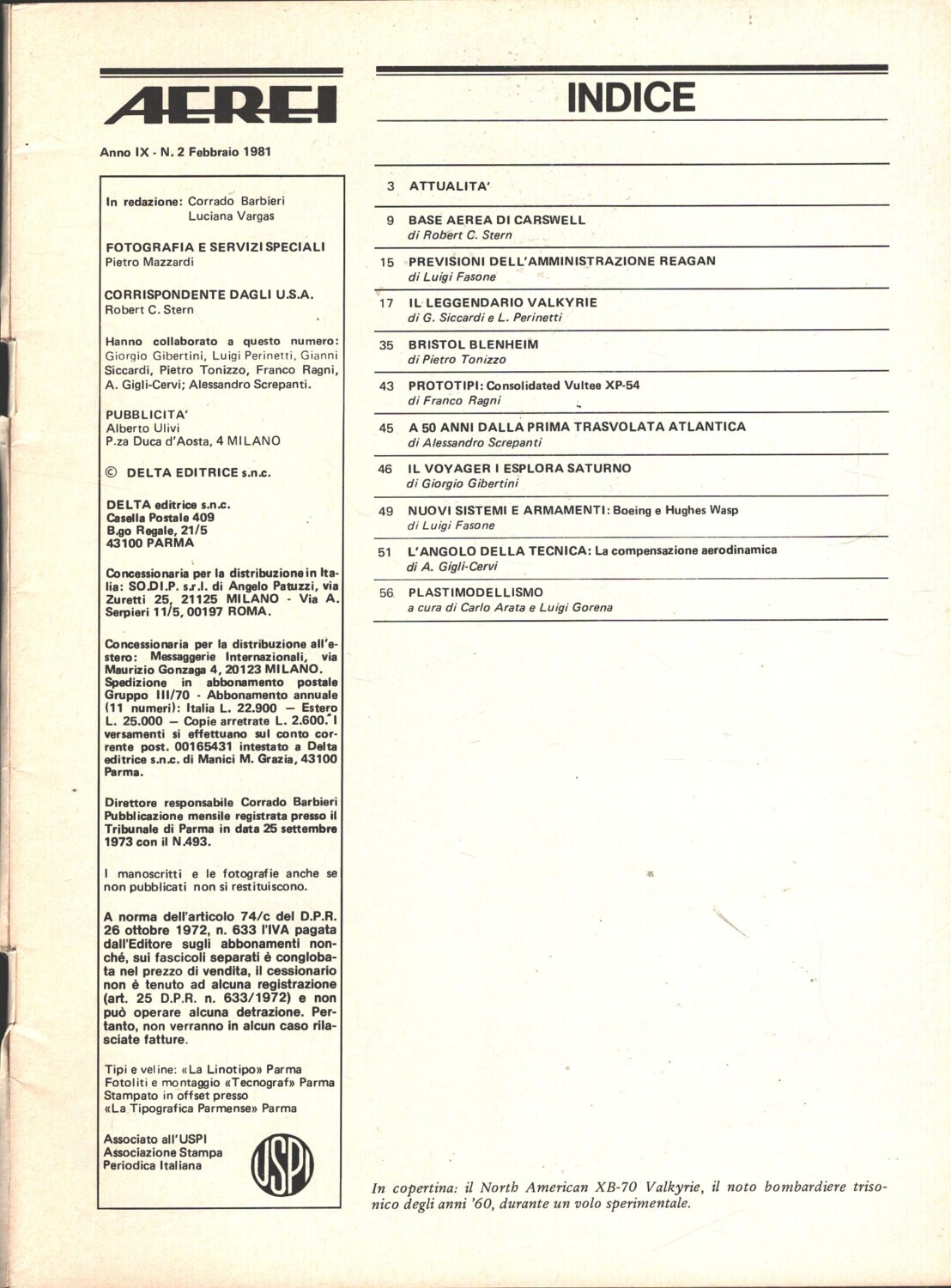 AEREI

Anno IX - N. 2 Febbraio 1981

In redazione: Corrado Barbieri
Luciana Vargas

FOTOGRAFIA E SERVIZI SPECIALI
Pietro Mazzardi

CORRISPONDENTE DAGLI U.S.A.
Robert C. Stern

Hanno collaborato a questo numero: Giorgio Gibertini, Luigi Perinetti, Gianni Siccardi, Pietro Tonizzo, Franco Ragni, A. Gigli-Cervi; Alessandro Screpanti.

PUBBLICITA'
Alberto Ulivi
P.za Duca d'Aosta, 4 MILANO

© DELTA EDITRICE s.n.c.

DELTA editrice s.n.c.
Casella Postale 409
B.go Regale, 21/5
43100 PARMA

Concessionaria per la distribuzione in Italia: SO.DI.P. s.r.l. di Angelo Patuzzi, via Zuretti 25, 21125 MILANO - Via A. Serpieri 11/5, 00197 ROMA.

Concessionaria per la distribuzione all'estero: Messaggerie Internazionali, via Maurizio Gonzaga 4, 20123 MILANO. Spedizione in abbonamento postale Gruppo III/70 - Abbonamento annuale (11 numeri): Italia L. 22.900 — Estero L. 25.000 — Copie arretrate L. 2.600. I versamenti si effettuano sul conto corrente post. 00165431 intestato a Delta editrice s.n.c. di Manici M. Grazia, 43100 Parma.

Direttore responsabile Corrado Barbieri
Pubblicazione mensile registrata presso il Tribunale di Parma in data 25 settembre 1973 con il N.493.

I manoscritti e le fotografie anche se non pubblicati non si restituiscono.

A norma dell'articolo 74/c del D.P.R. 26 ottobre 1972, n. 633 l'IVA pagata dall'Editore sugli abbonamenti nonché, sui fascicoli separati è conglobata nel prezzo di vendita, il cessionario non è tenuto ad alcuna registrazione (art. 25 D.P.R. n. 633/1972) e non può operare alcuna detrazione. Pertanto, non verranno in alcun caso rilasciate fatture.

Tipi e veline: «La Linotipo» Parma
Fotoliti e montaggio «Tecnograf» Parma
Stampato in offset presso
«La Tipografica Parmense» Parma

Associato all'USPI
Associazione Stampa
Periodica Italiana

USPI

INDICE

3 ATTUALITA'

9 BASE AEREA DI CARSWELL
di Robert C. Stern

15 PREVISIONI DELL'AMMINISTRAZIONE REAGAN
di Luigi Fasone

17 IL LEGGENDARIO VALKYRIE
di G. Siccardi e L. Perinetti

35 BRISTOL BLENHEIM
di Pietro Tonizzo

43 PROTOTIPI: Consolidated Vultee XP-54
di Franco Ragni

45 A 50 ANNI DALLA PRIMA TRASVOLATA ATLANTICA
di Alessandro Screpanti

46 IL VOYAGER I ESPLORA SATURNO
di Giorgio Gibertini

49 NUOVI SISTEMI E ARMAMENTI: Boeing e Hughes Wasp
di Luigi Fasone

51 L'ANGOLO DELLA TECNICA: La compensazione aerodinamica
di A. Gigli-Cervi

56 PLASTIMODELLISMO
a cura di Carlo Arata e Luigi Gorena

In copertina: il North American XB-70 Valkyrie, il noto bombardiere trisonico degli anni '60, durante un volo sperimentale.